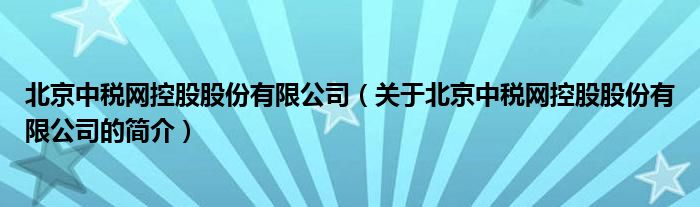 北京中税网控股股份有限公司（关于北京中税网控股股份有限公司的简介）